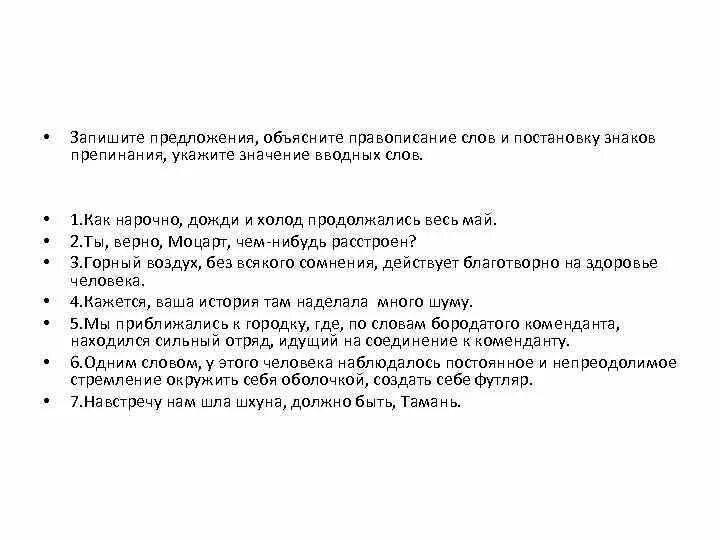 • Запишите предложения, объясните правописание слов и постановку знаков препинания, укажите значение вводных слов.

• 1.Как нарочно, дожди и холод продолжались весь май.
• 2.Ты, верно, Моцарт, чем-нибудь расстроен?
• 3.Горный воздух, без всякого сомнения, действует благотворно на здоровье человека.
• 4.Кажется, ваша история там наделала много шуму.
• 5.Мы приближались к городку, где, по словам бородатого коменданта, находился сильный отряд, идущий на соединение к коменданту.
• 6.Одним словом, у этого человека наблюдалось постоянное и непреодолимое стремление окружить себя оболочкой, создать себе футляр.
• 7.Навстречу нам шла шхуна, должно быть, Тамань.